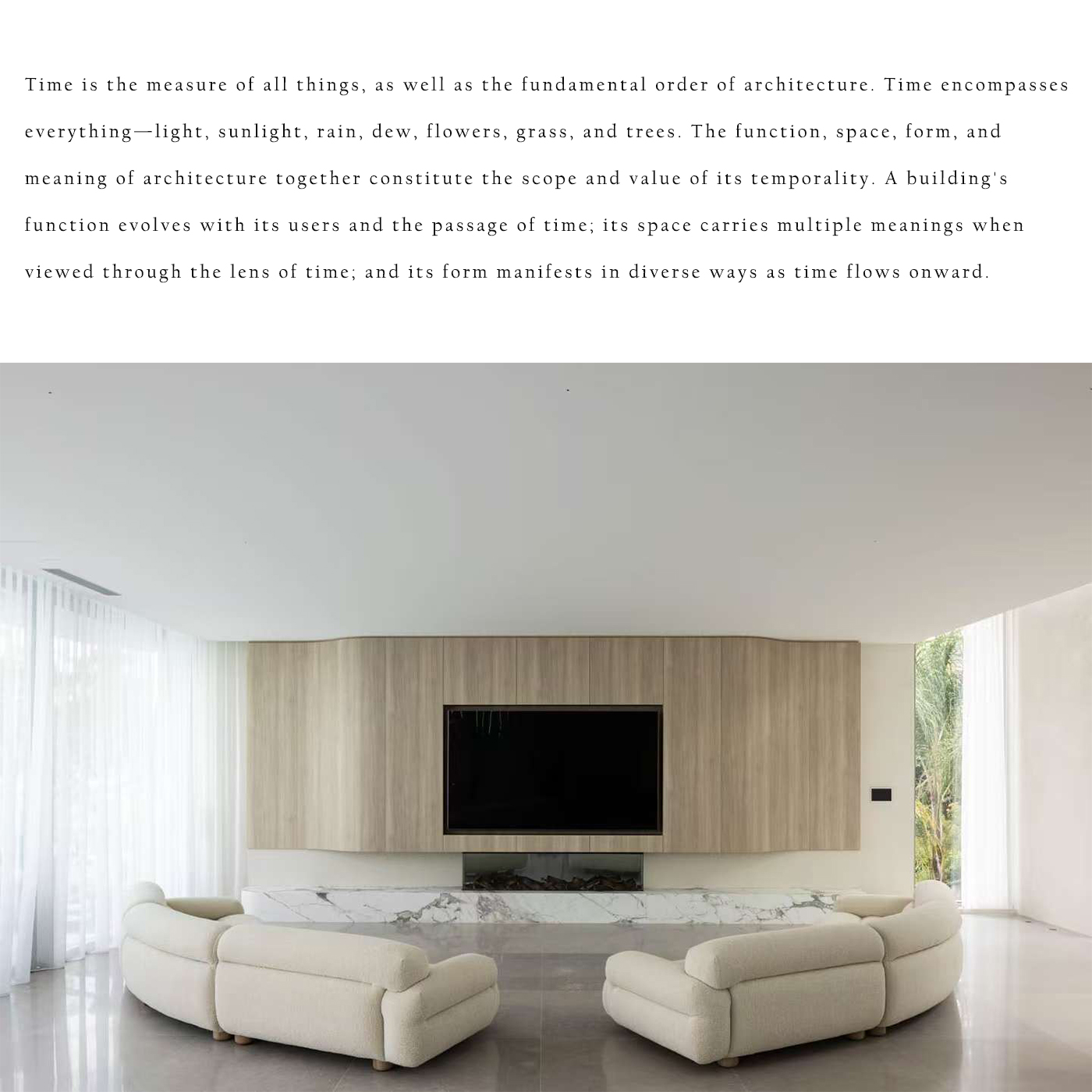 Time is the measure of all things, as well as the fundamental order of architecture. Time encompasses everything—light, sunlight, rain, dew, flowers, grass, and trees. The function, space, form, and meaning of architecture together constitute the scope and value of its temporality. A building's function evolves with its users and the passage of time; its space carries multiple meanings when viewed through the lens of time; and its form manifests in diverse ways as time flows onward.